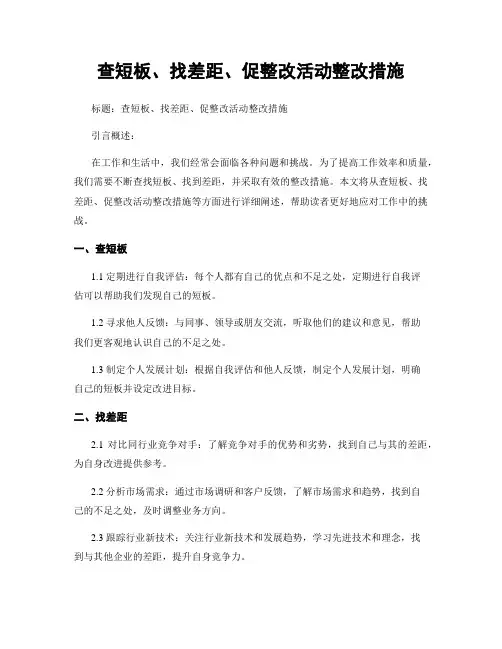 查短板、找差距、促整改活动整改措施

标题：查短板、找差距、促整改活动整改措施

引言概述：

在工作和生活中，我们经常会面临各种问题和挑战。为了提高工作效率和质量，我们需要不断查找短板、找到差距，并采取有效的整改措施。本文将从查短板、找差距、促整改活动整改措施等方面进行详细阐述，帮助读者更好地应对工作中的挑战。

一、查短板

1.1 定期进行自我评估：每个人都有自己的优点和不足之处，定期进行自我评估可以帮助我们发现自己的短板。

1.2 寻求他人反馈：与同事、领导或朋友交流，听取他们的建议和意见，帮助我们更客观地认识自己的不足之处。

1.3 制定个人发展计划：根据自我评估和他人反馈，制定个人发展计划，明确自己的短板并设定改进目标。

二、找差距

2.1 对比同行业竞争对手：了解竞争对手的优势和劣势，找到自己与其的差距，为自身改进提供参考。

2.2 分析市场需求：通过市场调研和客户反馈，了解市场需求和趋势，找到自己的不足之处，及时调整业务方向。

2.3 跟踪行业新技术：关注行业新技术和发展趋势，学习先进技术和理念，找到与其他企业的差距，提升自身竞争力。